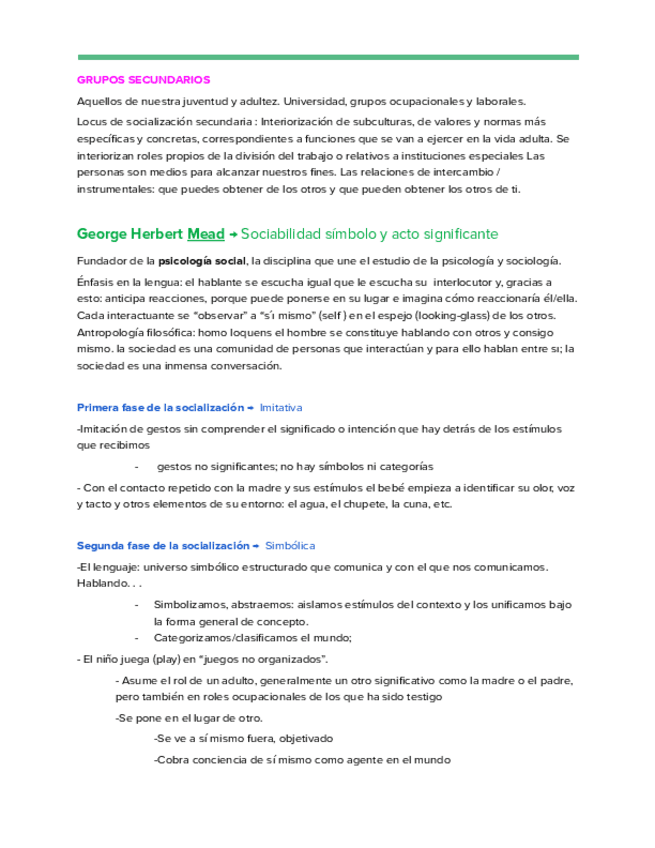 GRUPOS SECUNDARIOS

Aquellos de nuestra juventud y adultez. Universidad, grupos ocupacionales y laborales.

Locus de socialización secundaria : Interiorización de subculturas, de valores y normas más específicas y concretas, correspondientes a funciones que se van a ejercer en la vida adulta. Se interiorizan roles propios de la división del trabajo o relativos a instituciones especiales Las personas son medios para alcanzar nuestros fines. Las relaciones de intercambio / instrumentales: que puedes obtener de los otros y que pueden obtener los otros de ti.

George Herbert Mead → Sociabilidad símbolo y acto significante

Fundador de la psicología social, la disciplina que une el estudio de la psicología y sociología.

Énfasis en la lengua: el hablante se escucha igual que le escucha su interlocutor y, gracias a esto: anticipa reacciones, porque puede ponerse en su lugar e imagina cómo reaccionaría él/ella. Cada interactuante se "observar" a "sí mismo" (self ) en el espejo (looking-glass) de los otros. Antropología filosófica: homo loquens el hombre se constituye hablando con otros y consigo mismo. la sociedad es una comunidad de personas que interactúan y para ello hablan entre sı; la sociedad es una inmensa conversación.

Primera fase de la socialización → Imitativa

-Imitación de gestos sin comprender el significado o intención que hay detrás de los estímulos que recibimos

- gestos no significantes; no hay símbolos ni categorías

- Con el contacto repetido con la madre y sus estímulos el bebé empieza a identificar su olor, voz y tacto y otros elementos de su entorno: el agua, el chupete, la cuna, etc.

Segunda fase de la socialización → Simbólica

-El lenguaje: universo simbólico estructurado que comunica y con el que nos comunicamos. Hablando. . .

- Simbolizamos, abstraemos: aislamos estímulos del contexto y los unificamos bajo la forma general de concepto.
- Categorizamos/clasificamos el mundo;

- El niño juega (play) en "juegos no organizados".

- Asume el rol de un adulto, generalmente un otro significativo como la madre o el padre, pero también en roles ocupacionales de los que ha sido testigo

-Se pone en el lugar de otro.

-Se ve a sí mismo fuera, objetivado

-Cobra conciencia de sí mismo como agente en el mundo